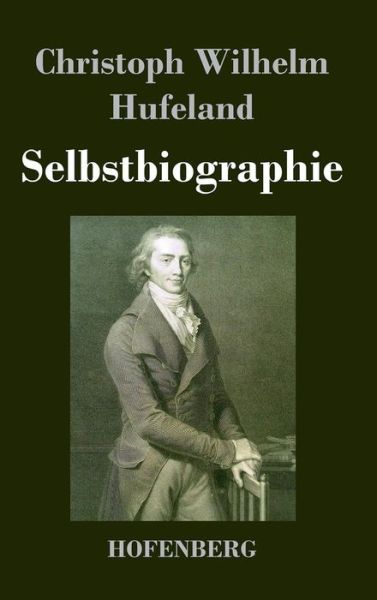 Christoph Wilhelm Hufeland

Selbstbiographie

HOFENBERG